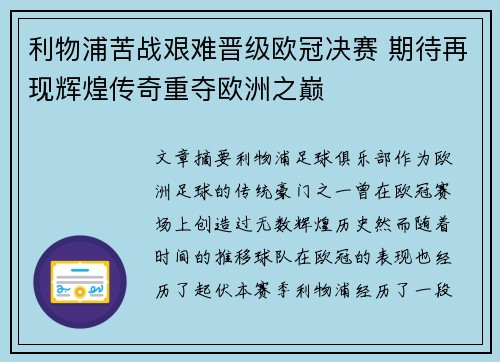 利物浦苦战艰难晋级欧冠决赛 期待再现辉煌传奇重夺欧洲之巅

文章摘要利物浦足球俱乐部作为欧洲足球的传统豪门之一曾在欧冠赛场上创造过无数辉煌历史然而随着时间的推移球队在欧冠的表现也经历了起伏本赛季利物浦经历了一段